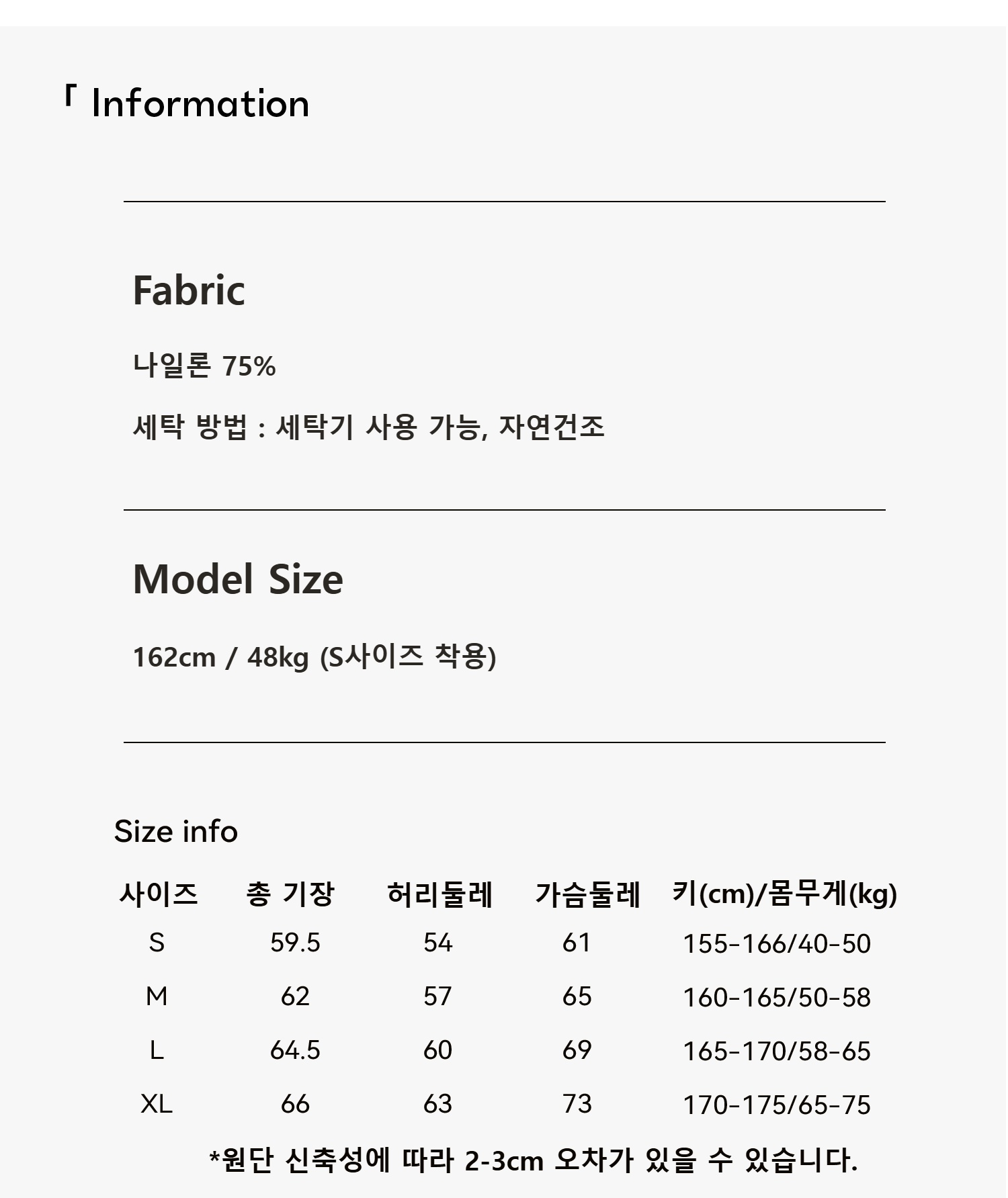 「 Information

Fabric

나일론 75%

세탁 방법 : 세탁기 사용 가능, 자연건조

Model Size

162cm / 48kg (S사이즈 착용)

Size info

| 사이즈 | 총 기장 | 허리둘레 | 가슴둘레 | 키(cm)/몸무게(kg) |
|---|---|---|---|---|
| S | 59.5 | 54 | 61 | 155-166/40-50 |
| M | 62 | 57 | 65 | 160-165/50-58 |
| L | 64.5 | 60 | 69 | 165-170/58-65 |
| XL | 66 | 63 | 73 | 170-175/65-75 |

*원단 신축성에 따라 2-3cm 오차가 있을 수 있습니다.